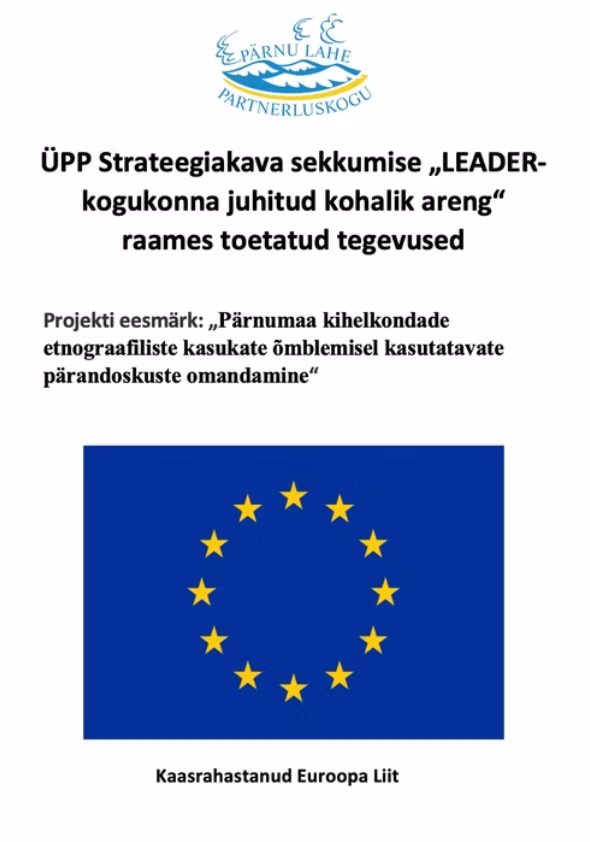 PÄRNU LAHE
PARTNERLUSKOGU

ÜPP Strateegiakava sekkumise „LEADER-kogukonna juhitud kohalik areng“ raames toetatud tegevused

Projekti eesmärk: „Pärnumaa kihelkondade etnograafiliste kasukate õmblemisel kasutatavate pärandoskuste omandamine“

Kaasrahastanud Euroopa Liit